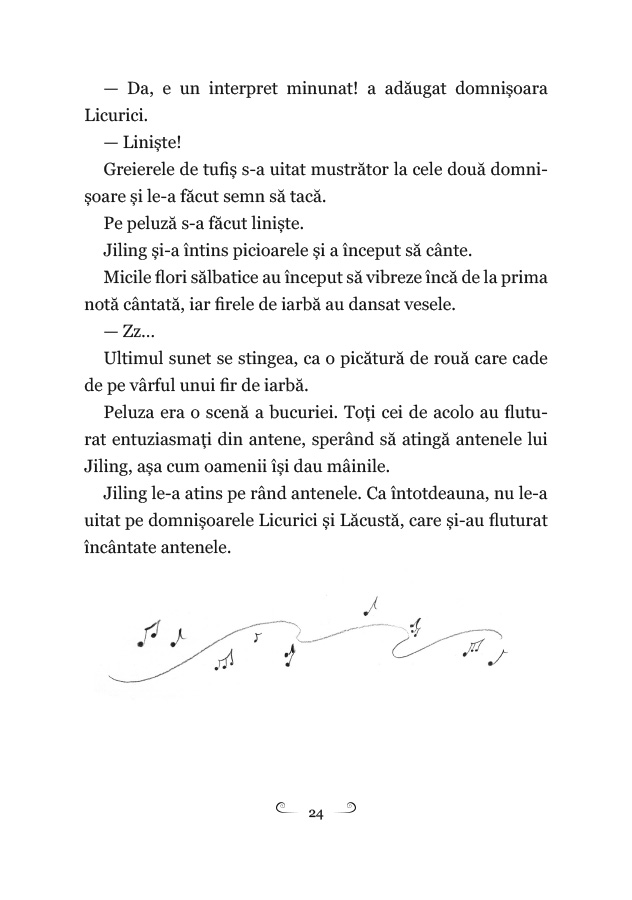 — Da, e un interpret minunat! a adăugat domnișoara Licurici.

— Liniște!

Greierele de tufiș s-a uitat mustrător la cele două domnișoare și le-a făcut semn să tacă.

Pe peluză s-a făcut liniște.

Jiling și-a întins picioarele și a început să cânte.

Micile flori sălbatice au început să vibreze încă de la prima notă cântată, iar firele de iarbă au dansat vesele.

— Zz...

Ultimul sunet se stingea, ca o picătură de rouă care cade de pe vârful unui fir de iarbă.

Peluza era o scenă a bucuriei. Toți cei de acolo au fluturat entuziasmați din antene, sperând să atingă antenele lui Jiling, așa cum oamenii își dau mâinile.

Jiling le-a atins pe rând antenele. Ca întotdeauna, nu le-a uitat pe domnișoarele Licurici și Lăcustă, care și-au fluturat încântate antenele.

24